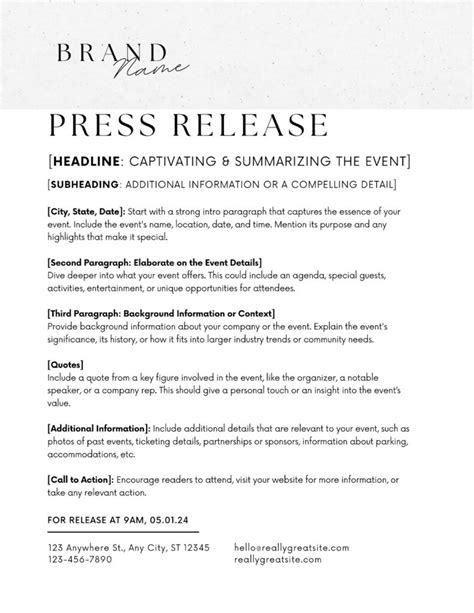 BRAND
Name

PRESS RELEASE

[HEADLINE: CAPTIVATING & SUMMARIZING THE EVENT]

[SUBHEADING: ADDITIONAL INFORMATION OR A COMPELLING DETAIL]

[City, State, Date]: Start with a strong intro paragraph that captures the essence of your event. Include the event's name, location, date, and time. Mention its purpose and any highlights that make it special.

[Second Paragraph: Elaborate on the Event Details]
Dive deeper into what your event offers. This could include an agenda, special guests, activities, entertainment, or unique opportunities for attendees.

[Third Paragraph: Background Information or Context]
Provide background information about your company or the event. Explain the event's significance, its history, or how it fits into larger industry trends or community needs.

[Quotes]
Include a quote from a key figure involved in the event, like the organizer, a notable speaker, or a company rep. This should give a personal touch or an insight into the event's value.

[Additional Information]: Include additional details that are relevant to your event, such as photos of past events, ticketing details, partnerships or sponsors, information about parking, accommodations, etc.

[Call to Action]: Encourage readers to attend, visit your website for more information, or take any relevant action.

FOR RELEASE AT 9AM, 05.01.24

123 Anywhere St., Any City, ST 12345
123-456-7890

hello@reallygreatsite.com
reallygreatsite.com